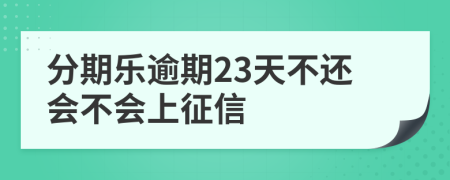 分期乐逾期23天不还会不会上征信